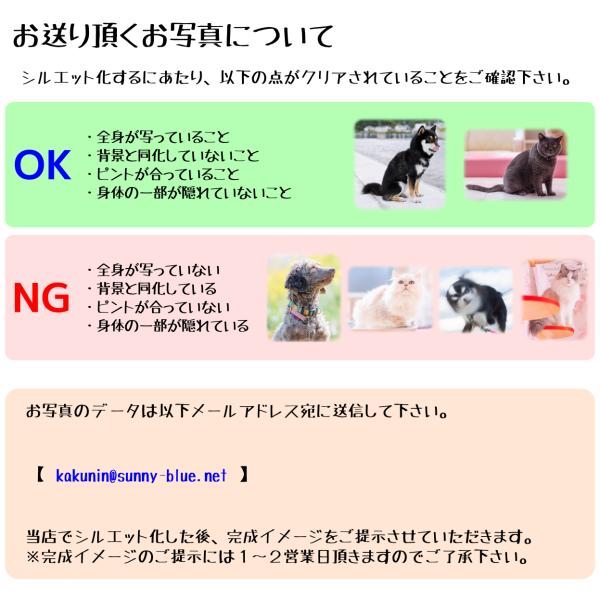 お送り頂くお写真について

シルエット化するにあたり、以下の点がクリアされていることをご確認下さい。

OK

・全身が写っていること
・背景と同化していないこと
・ピントが合っていること
・身体の一部が隠れていないこと

NG

・全身が写っていない
・背景と同化している
・ピントが合っていない
・身体の一部が隠れている

お写真のデータは以下メールアドレス宛に送信して下さい。

【 kakunin@sunny-blue.net 】

当店でシルエット化した後、完成イメージをご提示させていただきます。
※完成イメージのご提示には１～２営業日頂きますのでご了承下さい。